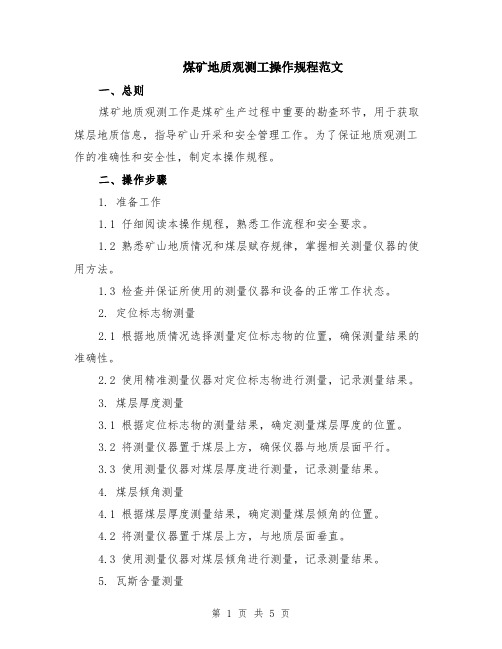 煤矿地质观测工操作规程范文

一、总则

煤矿地质观测工作是煤矿生产过程中重要的勘查环节，用于获取煤层地质信息，指导矿山开采和安全管理工作。为了保证地质观测工作的准确性和安全性，制定本操作规程。

二、操作步骤

1. 准备工作

1.1 仔细阅读本操作规程，熟悉工作流程和安全要求。

1.2 熟悉矿山地质情况和煤层赋存规律，掌握相关测量仪器的使用方法。

1.3 检查并保证所使用的测量仪器和设备的正常工作状态。

2. 定位标志物测量

2.1 根据地质情况选择测量定位标志物的位置，确保测量结果的准确性。

2.2 使用精准测量仪器对定位标志物进行测量，记录测量结果。

3. 煤层厚度测量

3.1 根据定位标志物的测量结果，确定测量煤层厚度的位置。

3.2 将测量仪器置于煤层上方，确保仪器与地质层面平行。

3.3 使用测量仪器对煤层厚度进行测量，记录测量结果。

4. 煤层倾角测量

4.1 根据煤层厚度测量结果，确定测量煤层倾角的位置。

4.2 将测量仪器置于煤层上方，与地质层面垂直。

4.3 使用测量仪器对煤层倾角进行测量，记录测量结果。

5. 瓦斯含量测量

第 1 页 共 5 页